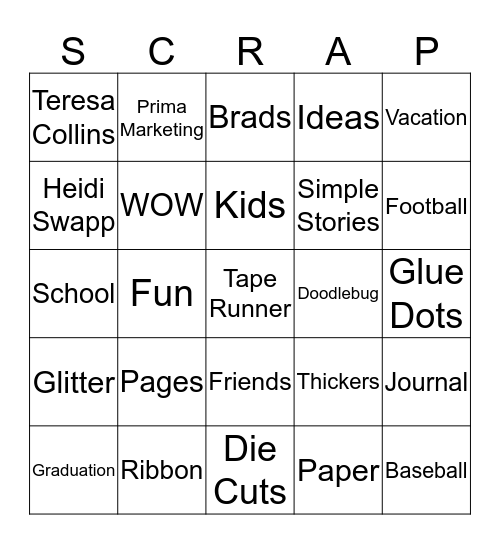 | S | C | R | A | P |
|---|---|---|---|---|
| Teresa Collins | Prima Marketing | Brads | Ideas | Vacation |
| Heidi Swapp | WOW | Kids | Simple Stories | Football |
| School | Fun | Tape Runner | Doodlebug | Glue Dots |
| Glitter | Pages | Friends | Thickers | Journal |
| Graduation | Ribbon | Die Cuts | Paper | Baseball |